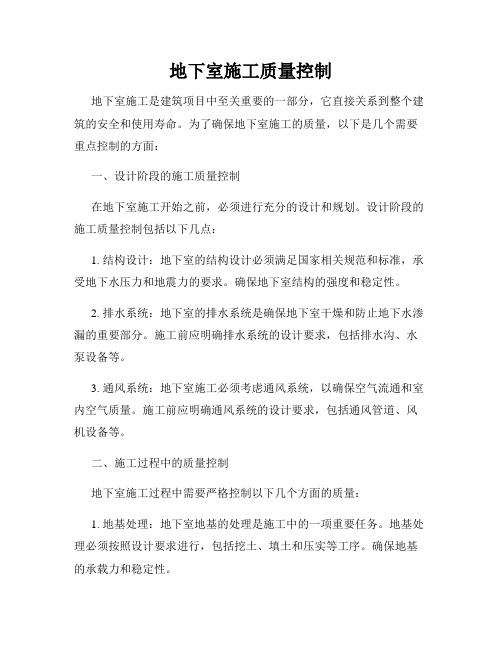 地下室施工质量控制

地下室施工是建筑项目中至关重要的一部分，它直接关系到整个建筑的安全和使用寿命。为了确保地下室施工的质量，以下是几个需要重点控制的方面：

一、设计阶段的施工质量控制

在地下室施工开始之前，必须进行充分的设计和规划。设计阶段的施工质量控制包括以下几点：

1. 结构设计：地下室的结构设计必须满足国家相关规范和标准，承受地下水压力和地震力的要求。确保地下室结构的强度和稳定性。

2. 排水系统：地下室的排水系统是确保地下室干燥和防止地下水渗漏的重要部分。施工前应明确排水系统的设计要求，包括排水沟、水泵设备等。

3. 通风系统：地下室施工必须考虑通风系统，以确保空气流通和室内空气质量。施工前应明确通风系统的设计要求，包括通风管道、风机设备等。

二、施工过程中的质量控制

地下室施工过程中需要严格控制以下几个方面的质量：

1. 地基处理：地下室地基的处理是施工中的一项重要任务。地基处理必须按照设计要求进行，包括挖土、填土和压实等工序。确保地基的承载力和稳定性。